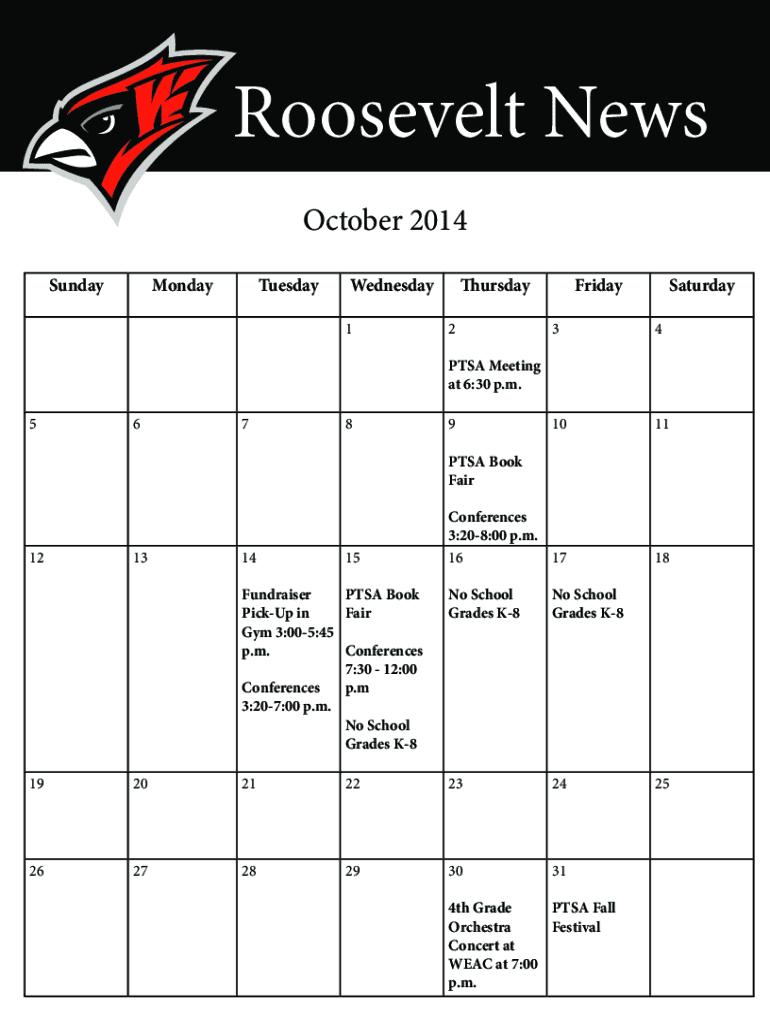 Roosevelt News

October 2014

| Sunday | Monday | Tuesday | Wednesday | Thursday | Friday | Saturday |
|---|---|---|---|---|---|---|
| | | | 1 | 2 PTSA Meeting at 6:30 p.m. | 3 | 4 |
| 5 | 6 | 7 | 8 | 9 PTSA Book Fair Conferences 3:20-8:00 p.m. | 10 | 11 |
| 12 | 13 | 14 Fundraiser Pick-Up in Gym 3:00-5:45 p.m. Conferences 3:20-7:00 p.m. | 15 PTSA Book Fair Conferences 7:30 - 12:00 p.m No School Grades K-8 | 16 No School Grades K-8 | 17 No School Grades K-8 | 18 |
| 19 | 20 | 21 | 22 | 23 | 24 | 25 |
| 26 | 27 | 28 | 29 | 30 4th Grade Orchestra Concert at WEAC at 7:00 p.m. | 31 PTSA Fall Festival | |